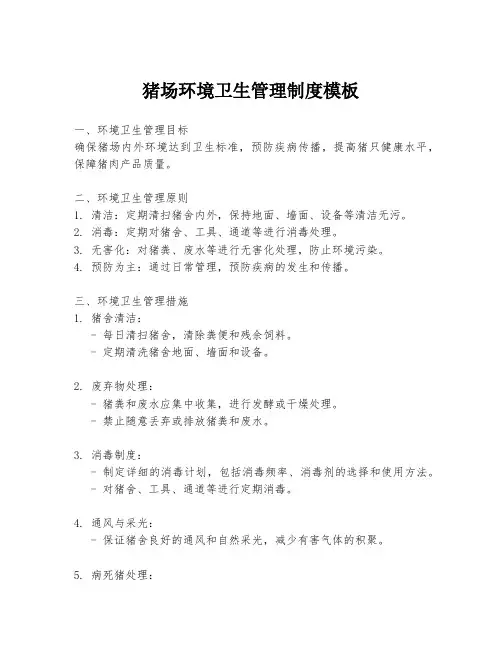 猪场环境卫生管理制度模板

一、环境卫生管理目标
确保猪场内外环境达到卫生标准，预防疾病传播，提高猪只健康水平，保障猪肉产品质量。

二、环境卫生管理原则
1. 清洁：定期清扫猪舍内外，保持地面、墙面、设备等清洁无污。
2. 消毒：定期对猪舍、工具、通道等进行消毒处理。
3. 无害化：对猪粪、废水等进行无害化处理，防止环境污染。
4. 预防为主：通过日常管理，预防疾病的发生和传播。

三、环境卫生管理措施
1. 猪舍清洁：
- 每日清扫猪舍，清除粪便和残余饲料。
- 定期清洗猪舍地面、墙面和设备。

2. 废弃物处理：
- 猪粪和废水应集中收集，进行发酵或干燥处理。
- 禁止随意丢弃或排放猪粪和废水。

3. 消毒制度：
- 制定详细的消毒计划，包括消毒频率、消毒剂的选择和使用方法。
- 对猪舍、工具、通道等进行定期消毒。

4. 通风与采光：
- 保证猪舍良好的通风和自然采光，减少有害气体的积聚。

5. 病死猪处理：